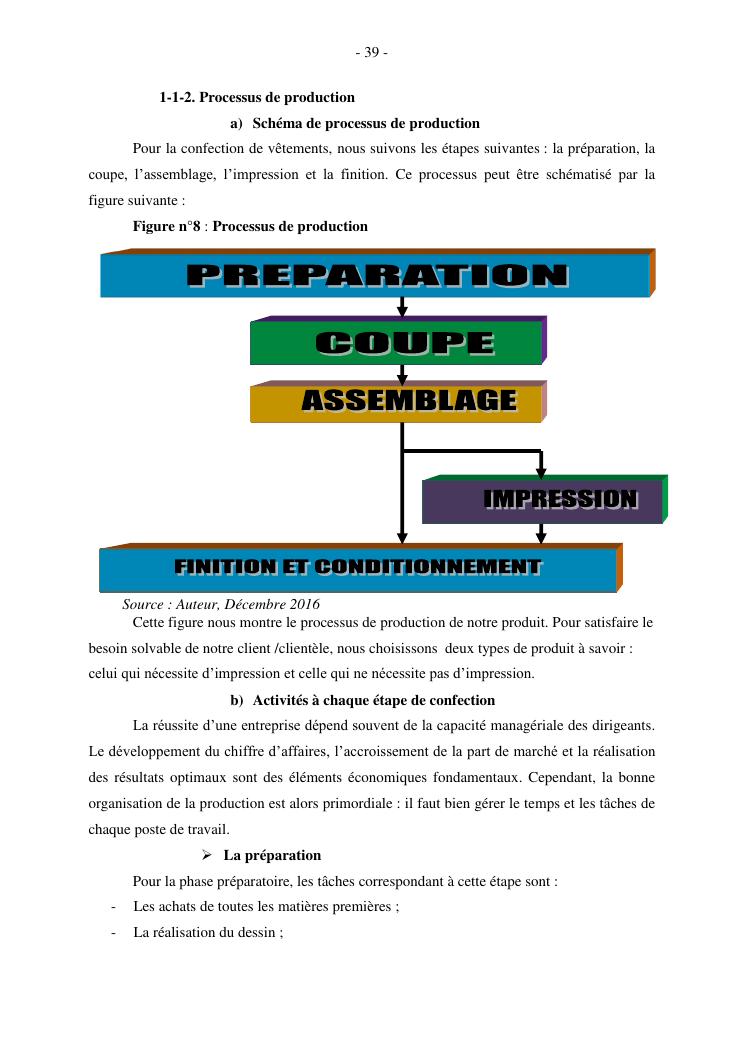 - 39 -

1-1-2. Processus de production

a) Schéma de processus de production

Pour la confection de vêtements, nous suivons les étapes suivantes : la préparation, la coupe, l'assemblage, l'impression et la finition. Ce processus peut être schématisé par la figure suivante :

Figure n°8 : Processus de production

PREPARATION

COUPE

ASSEMBLAGE

IMPRESSION

FINITION ET CONDITIONNEMENT

Source : Auteur, Décembre 2016

Cette figure nous montre le processus de production de notre produit. Pour satisfaire le besoin solvable de notre client /clientèle, nous choisissons deux types de produit à savoir : celui qui nécessite d'impression et celle qui ne nécessite pas d'impression.

b) Activités à chaque étape de confection

La réussite d'une entreprise dépend souvent de la capacité managériale des dirigeants. Le développement du chiffre d'affaires, l'accroissement de la part de marché et la réalisation des résultats optimaux sont des éléments économiques fondamentaux. Cependant, la bonne organisation de la production est alors primordiale : il faut bien gérer le temps et les tâches de chaque poste de travail.

➢ La préparation

Pour la phase préparatoire, les tâches correspondant à cette étape sont :

- Les achats de toutes les matières premières ;
- La réalisation du dessin ;